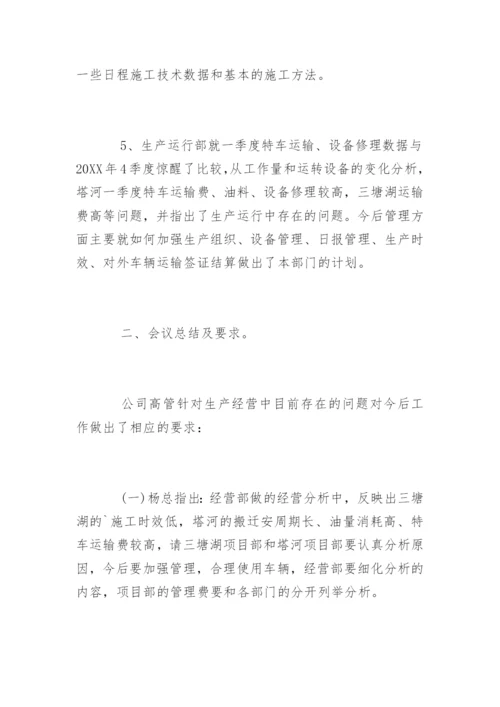 一些日程施工技术数据和基本的施工方法。

5、生产运行部就一季度特车运输、设备修理数据与20XX年4季度惊醒了比较，从工作量和运转设备的变化分析，塔河一季度特车运输费、油料、设备修理较高，三塘湖运输费高等问题，并指出了生产运行中存在的问题。今后管理方面主要就如何加强生产组织、设备管理、日报管理、生产时效、对外车辆运输签证结算做出了本部门的计划。

二、会议总结及要求。

公司高管针对生产经营中目前存在的问题对今后工作做出了相应的要求：

(一)杨总指出：经营部做的经营分析中，反映出三塘湖的`施工时效低，塔河的搬迁安周期长、油量消耗高、特车运输费较高，请三塘湖项目部和塔河项目部要认真分析原因，今后要加强管理，合理使用车辆，经营部要细化分析的内容，项目部的管理费要和各部门的分开列举分析。